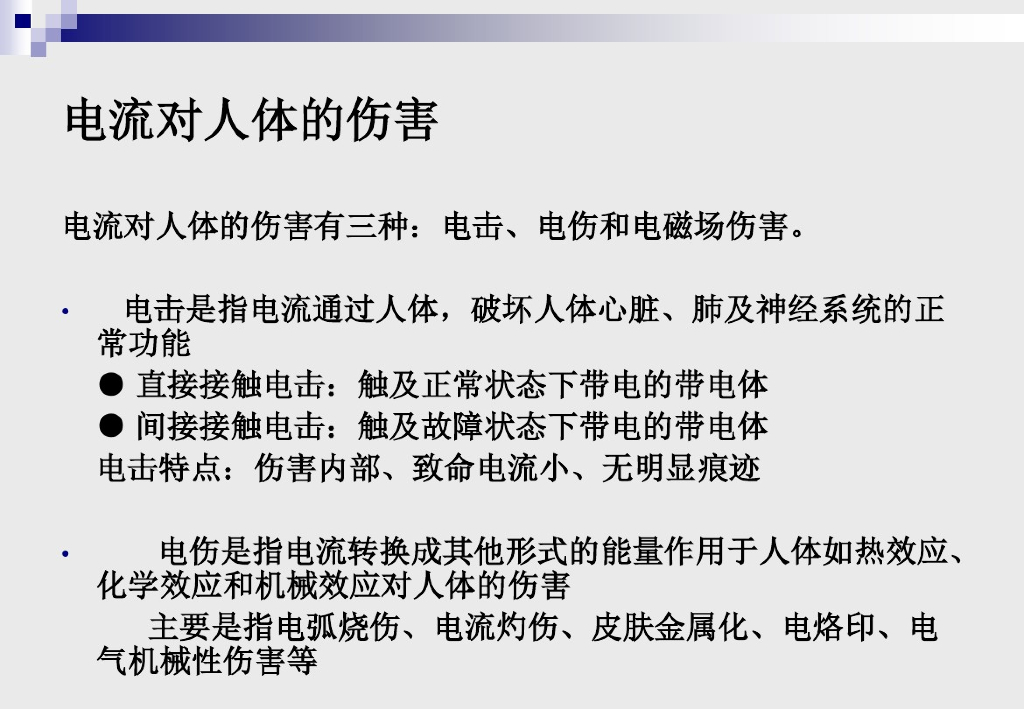 电流对人体的伤害

电流对人体的伤害有三种：电击、电伤和电磁场伤害。

• 电击是指电流通过人体，破坏人体心脏、肺及神经系统的正常功能

• 直接接触电击：触及正常状态下带电的带电体

• 间接接触电击：触及故障状态下带电的带电体

电击特点：伤害内部、致命电流小、无明显痕迹

• 电伤是指电流转换成其他形式的能量作用于人体如热效应、化学效应和机械效应对人体的伤害

主要是指电弧烧伤、电流灼伤、皮肤金属化、电烙印、电气机械性伤害等